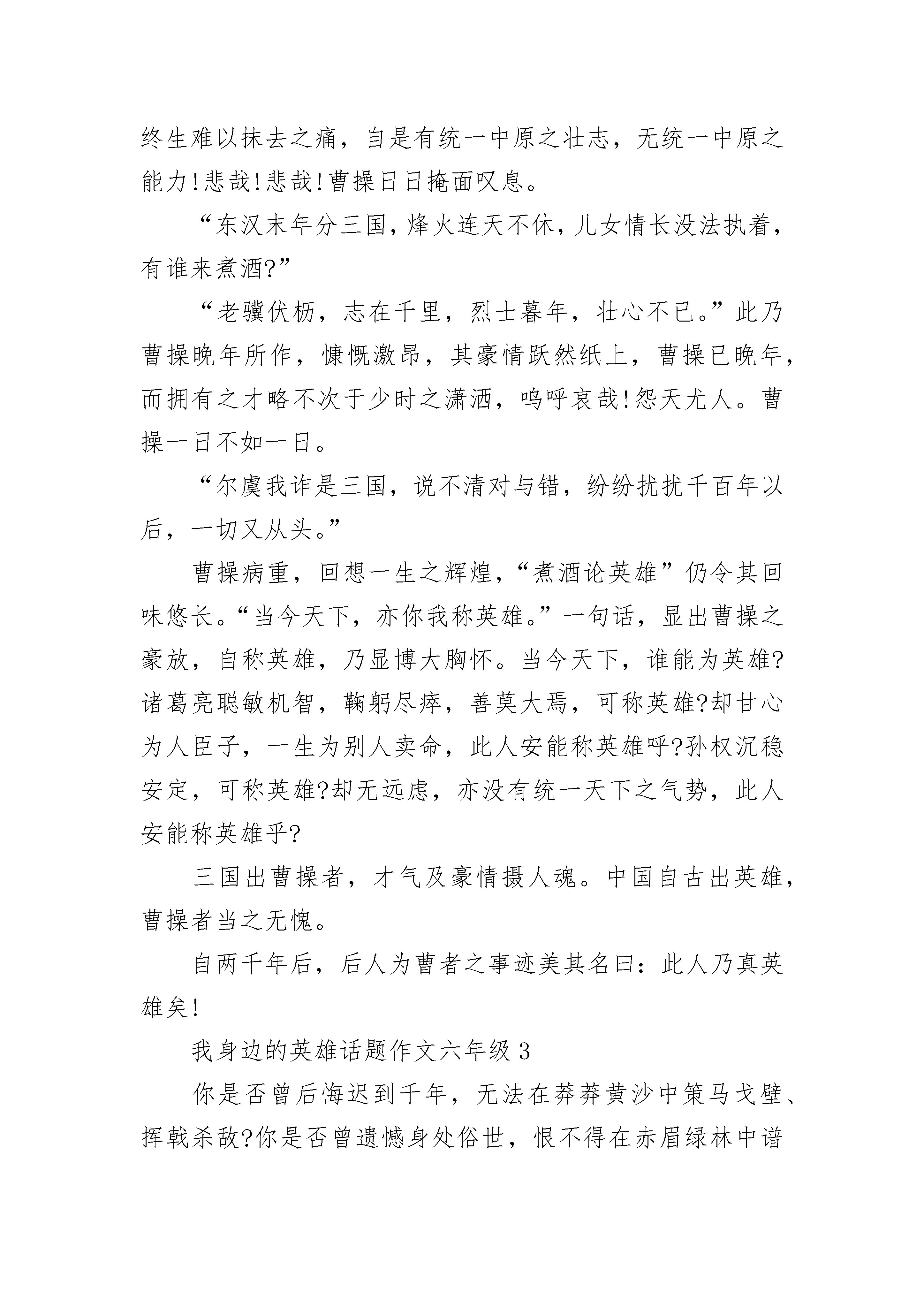 终生难以抹去之痛，自是有统一中原之壮志，无统一中原之能力!悲哉!悲哉!曹操日日掩面叹息。

“东汉末年分三国，烽火连天不休，儿女情长没法执着，有谁来煮酒?”

“老骥伏枥，志在千里，烈士暮年，壮心不已。”此乃曹操晚年所作，慷慨激昂，其豪情跃然纸上，曹操已晚年，而拥有之才略不次于少时之潇洒，呜呼哀哉!怨天尤人。曹操一日不如一日。

“尔虞我诈是三国，说不清对与错，纷纷扰扰千百年以后，一切又从头。”

曹操病重，回想一生之辉煌，“煮酒论英雄”仍令其回味悠长。“当今天下，亦你我称英雄。”一句话，显出曹操之豪放，自称英雄，乃显博大胸怀。当今天下，谁能为英雄?诸葛亮聪敏机智，鞠躬尽瘁，善莫大焉，可称英雄?却甘心为人臣子，一生为别人卖命，此人安能称英雄呼?孙权沉稳安定，可称英雄?却无远虑，亦没有统一天下之气势，此人安能称英雄乎?

三国出曹操者，才气及豪情摄人魂。中国自古出英雄，曹操者当之无愧。

自两千年后，后人为曹者之事迹美其名曰：此人乃真英雄矣!

我身边的英雄话题作文六年级 3

你是否曾后悔迟到千年，无法在莽莽黄沙中策马戈壁、挥戟杀敌?你是否曾遗憾身处俗世，恨不得在赤眉绿林中谱